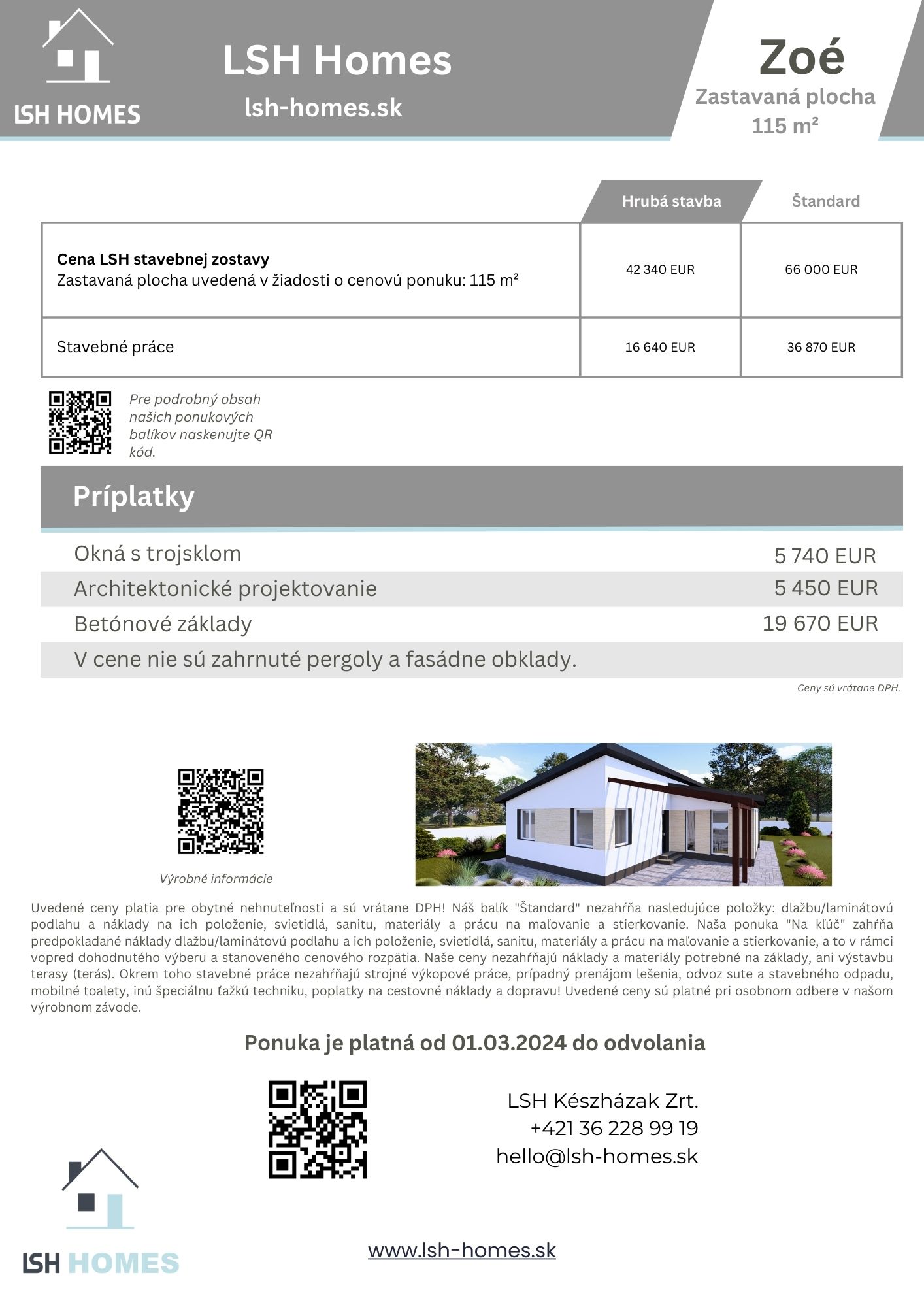 LSH HOMES

LSH Homes
lsh-homes.sk

Zoé
Zastavaná plocha
115 m²

| | Hrubá stavba | Štandard |
|---|---|---|
| **Cena LSH stavebnej zostavy** Zastavaná plocha uvedená v žiadosti o cenovú ponuku: 115 m² | 42 340 EUR | 66 000 EUR |
| Stavebné práce | 16 640 EUR | 36 870 EUR |

Pre podrobný obsah našich ponukových balíkov naskenujte QR kód.

Príplatky

| | |
|---|---|
| Okná s trojsklom | 5 740 EUR |
| Architektonické projektovanie | 5 450 EUR |
| Betónové základy | 19 670 EUR |
| V cene nie sú zahrnuté pergoly a fasádne obklady. | |

Ceny sú vrátane DPH.

Výrobné informácie

Uvedené ceny platia pre obytné nehnuteľnosti a sú vrátane DPH! Náš balík "Štandard" nezahŕňa nasledujúce položky: dlažbu/laminátovú podlahu a náklady na ich položenie, svietidlá, sanitu, materiály a prácu na maľovanie a stierkovanie. Naša ponuka "Na kľúč" zahŕňa predpokladané náklady dlažbu/laminátovú podlahu a ich položenie, svietidlá, sanitu, materiály a prácu na maľovanie a stierkovanie, a to v rámci vopred dohodnutého výberu a stanoveného cenového rozpätia. Naše ceny nezahŕňajú náklady a materiály potrebné na základy, ani výstavbu terasy (terás). Okrem toho stavebné práce nezahŕňajú strojné výkopové práce, prípadný prenájom lešenia, odvoz sute a stavebného odpadu, mobilné toalety, inú špeciálnu ťažkú techniku, poplatky na cestovné náklady a dopravu! Uvedené ceny sú platné pri osobnom odbere v našom výrobnom závode.

Ponuka je platná od 01.03.2024 do odvolania

LSH Készházak Zrt.
+421 36 228 99 19
hello@lsh-homes.sk

LSH HOMES

www.lsh-homes.sk